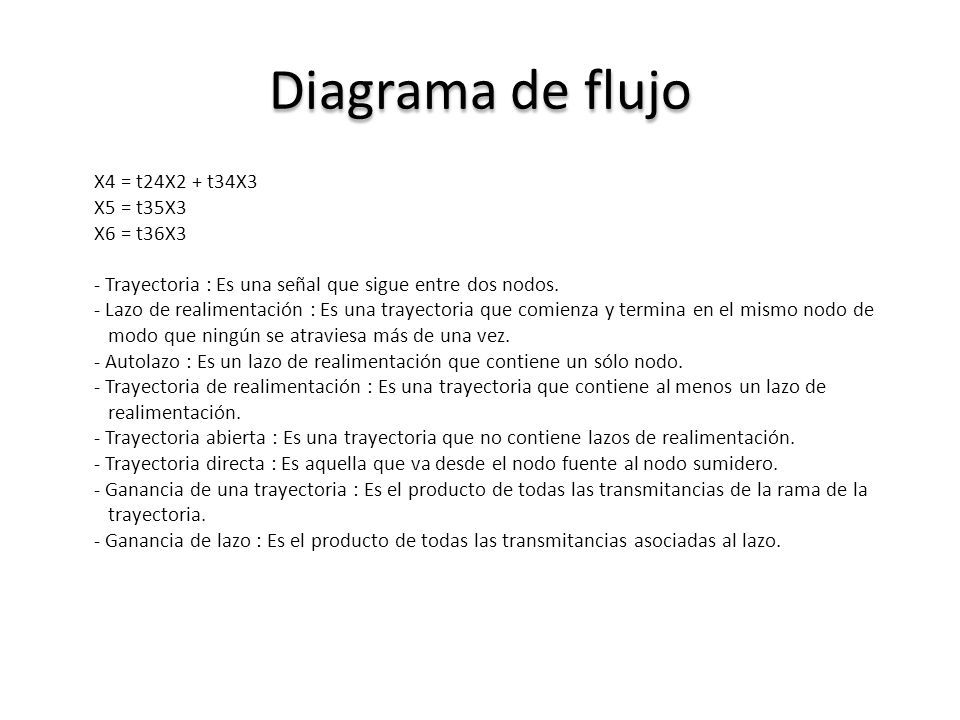 Diagrama de flujo

X4 = t24X2 + t34X3
X5 = t35X3
X6 = t36X3

- Trayectoria : Es una señal que sigue entre dos nodos.
- Lazo de realimentación : Es una trayectoria que comienza y termina en el mismo nodo de modo que ningún se atraviesa más de una vez.
- Autolazo : Es un lazo de realimentación que contiene un sólo nodo.
- Trayectoria de realimentación : Es una trayectoria que contiene al menos un lazo de realimentación.
- Trayectoria abierta : Es una trayectoria que no contiene lazos de realimentación.
- Trayectoria directa : Es aquella que va desde el nodo fuente al nodo sumidero.
- Ganancia de una trayectoria : Es el producto de todas las transmitancias de la rama de la trayectoria.
- Ganancia de lazo : Es el producto de todas las transmitancias asociadas al lazo.